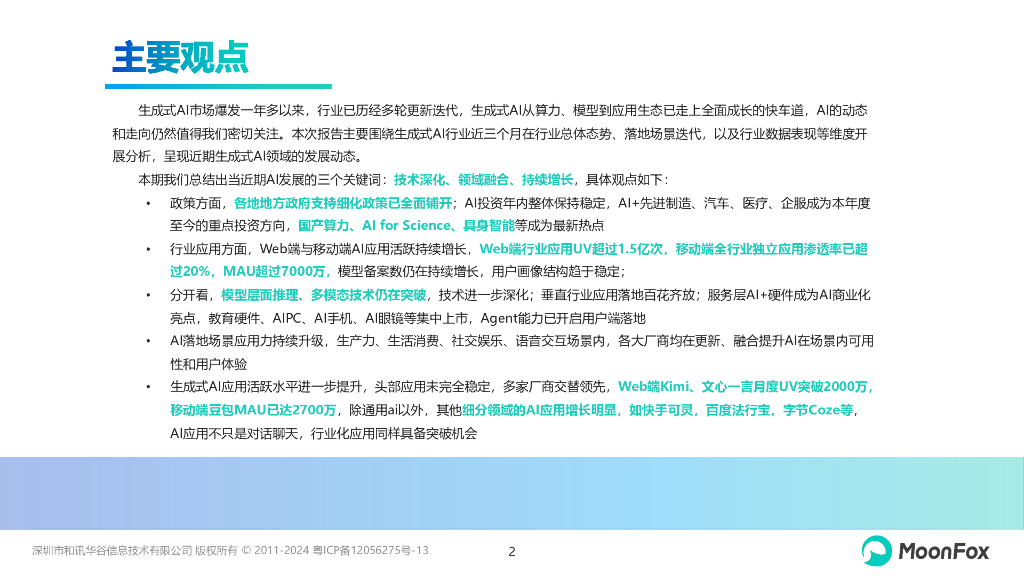 主要观点

生成式AI市场爆发一年多以来，行业已历经多轮更新迭代，生成式AI从算力、模型到应用生态已走上全面成长的快车道，AI的动态和走向仍然值得我们密切关注。本次报告主要围绕生成式AI行业近三个月在行业总体态势、落地场景迭代，以及行业数据表现等维度开展分析，呈现近期生成式AI领域的发展动态。

本期我们总结出当近期AI发展的三个关键词：技术深化、领域融合、持续增长，具体观点如下：

• 政策方面，各地地方政府支持细化政策已全面铺开；AI投资年内整体保持稳定，AI+先进制造、汽车、医疗、企服成为本年度至今的重点投资方向，国产算力、AI for Science、具身智能等成为最新热点

• 行业应用方面，Web端与移动端AI应用活跃持续增长，Web端行业应用UV超过1.5亿次，移动端全行业独立应用渗透率已超过20%，MAU超过7000万，模型备案数仍在持续增长，用户画像结构趋于稳定；

• 分开看，模型层面推理、多模态技术仍在突破，技术进一步深化；垂直行业应用落地百花齐放；服务层AI+硬件成为AI商业化亮点，教育硬件、AIPC、AI手机、AI眼镜等集中上市，Agent能力已开启用户端落地

• AI落地场景应用力持续升级，生产力、生活消费、社交娱乐、语音交互场景内，各大厂商均在更新、融合提升AI在场景内可用性和用户体验

• 生成式AI应用活跃水平进一步提升，头部应用未完全稳定，多家厂商交替领先，Web端Kimi、文心一言月度UV突破2000万，移动端豆包MAU已达2700万，除通用ai以外，其他细分领域的AI应用增长明显，如快手可灵，百度法行宝，字节Coze等，AI应用不只是对话聊天，行业化应用同样具备突破机会

深圳市和讯华谷信息技术有限公司 版权所有 © 2011-2024 粤ICP备12056275号-13

2

MoonFox